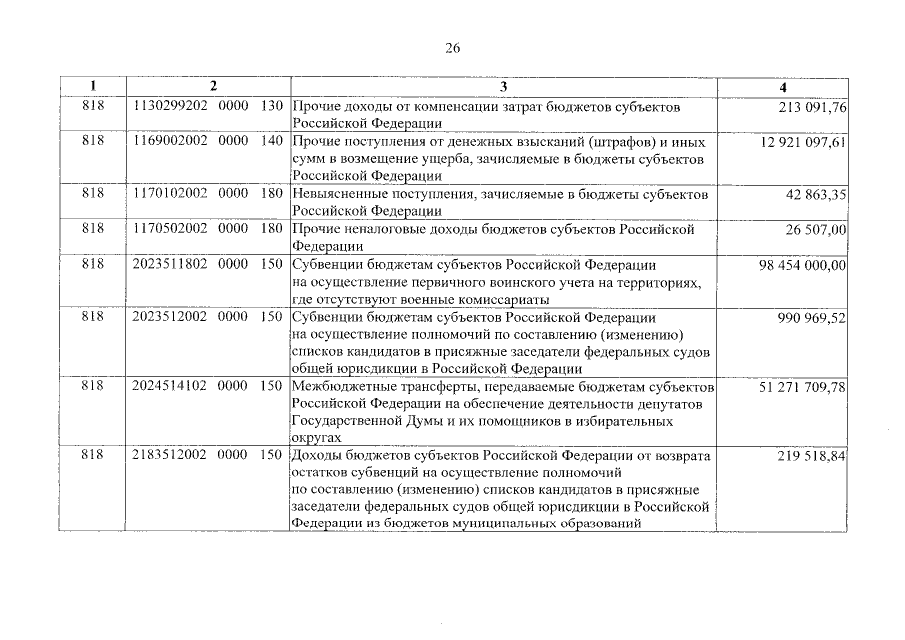 26

| 1 | 2 | 3 | 4 |
|---|---|---|---|
| 818 | 1130299202 0000 130 | Прочие доходы от компенсации затрат бюджетов субъектов Российской Федерации | 213 091,76 |
| 818 | 1169002002 0000 140 | Прочие поступления от денежных взысканий (штрафов) и иных сумм в возмещение ущерба, зачисляемые в бюджеты субъектов Российской Федерации | 12 921 097,61 |
| 818 | 1170102002 0000 180 | Невыясненные поступления, зачисляемые в бюджеты субъектов Российской Федерации | 42 863,35 |
| 818 | 1170502002 0000 180 | Прочие неналоговые доходы бюджетов субъектов Российской Федерации | 26 507,00 |
| 818 | 2023511802 0000 150 | Субвенции бюджетам субъектов Российской Федерации на осуществление первичного воинского учета на территориях, где отсутствуют военные комиссариаты | 98 454 000,00 |
| 818 | 2023512002 0000 150 | Субвенции бюджетам субъектов Российской Федерации на осуществление полномочий по составлению (изменению) списков кандидатов в присяжные заседатели федеральных судов общей юрисдикции в Российской Федерации | 990 969,52 |
| 818 | 2024514102 0000 150 | Межбюджетные трансферты, передаваемые бюджетам субъектов Российской Федерации на обеспечение деятельности депутатов Государственной Думы и их помощников в избирательных округах | 51 271 709,78 |
| 818 | 2183512002 0000 150 | Доходы бюджетов субъектов Российской Федерации от возврата остатков субвенций на осуществление полномочий по составлению (изменению) списков кандидатов в присяжные заседатели федеральных судов общей юрисдикции в Российской Федерации из бюджетов муниципальных образований | 219 518,84 |